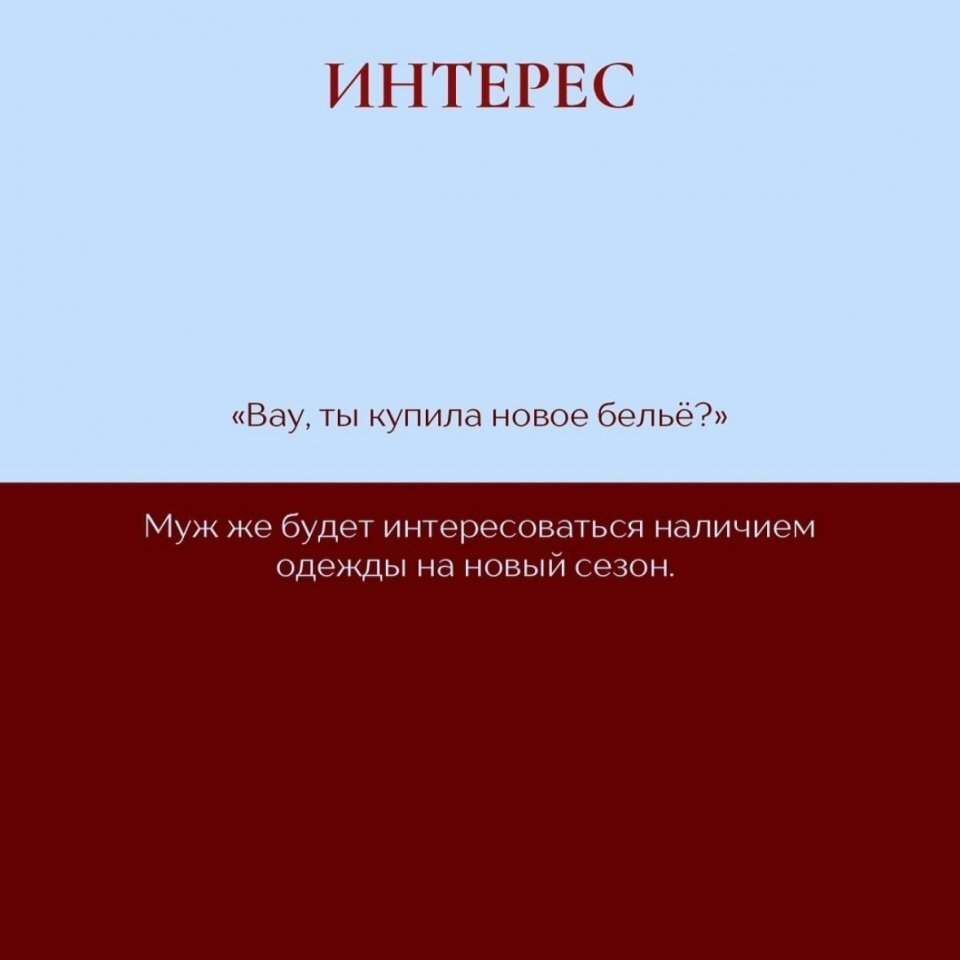 ИНТЕРЕС

«Вау, ты купила новое бельё?»

Муж же будет интересоваться наличием одежды на новый сезон.